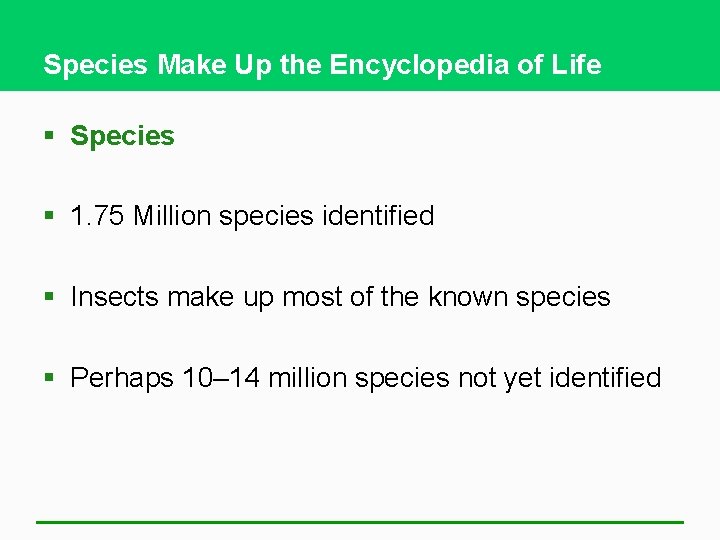 Species Make Up the Encyclopedia of Life

• Species

• 1.75 Million species identified

• Insects make up most of the known species

• Perhaps 10–14 million species not yet identified